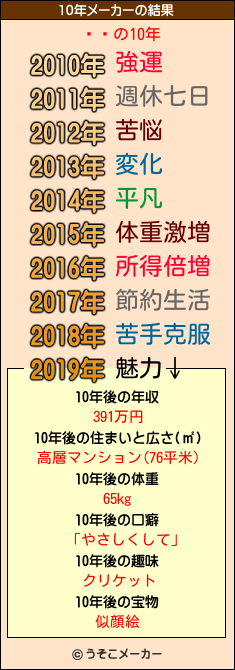 10年メーカーの結果

・・の10年

2010年 強運
2011年 週休七日
2012年 苦悩
2013年 変化
2014年 平凡
2015年 体重激増
2016年 所得倍増
2017年 節約生活
2018年 苦手克服
2019年 魅力↓

10年後の年収
391万円
10年後の住まいと広さ(㎡)
高層マンション(76平米)
10年後の体重
65kg
10年後の口癖
「やさしくして」
10年後の趣味
クリケット
10年後の宝物
似顔絵

© うそこメーカー